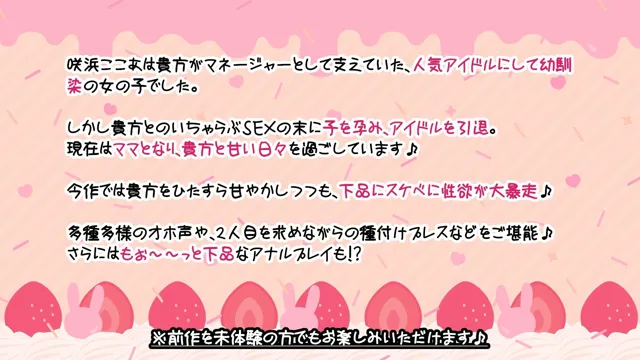 咲浜ここあは貴方がマネージャーとして支えていた、人気アイドルにして幼馴染の女の子でした。

しかし貴方とのいちゃらぶSEXの末に子を孕み、アイドルを引退。
現在はママとなり、貴方と甘い日々を過ごしています♪

今作では貴方をひたすら甘やかしつつも、下品にスケベに性欲が大暴走♪

多種多様のオホ声や、2人目を求めながらの種付けプレスなどをご堪能♪
さらにはもぉ～～っと下品なアナルプレイも!?

※前作を未体験の方でもお楽しみいただけます♪